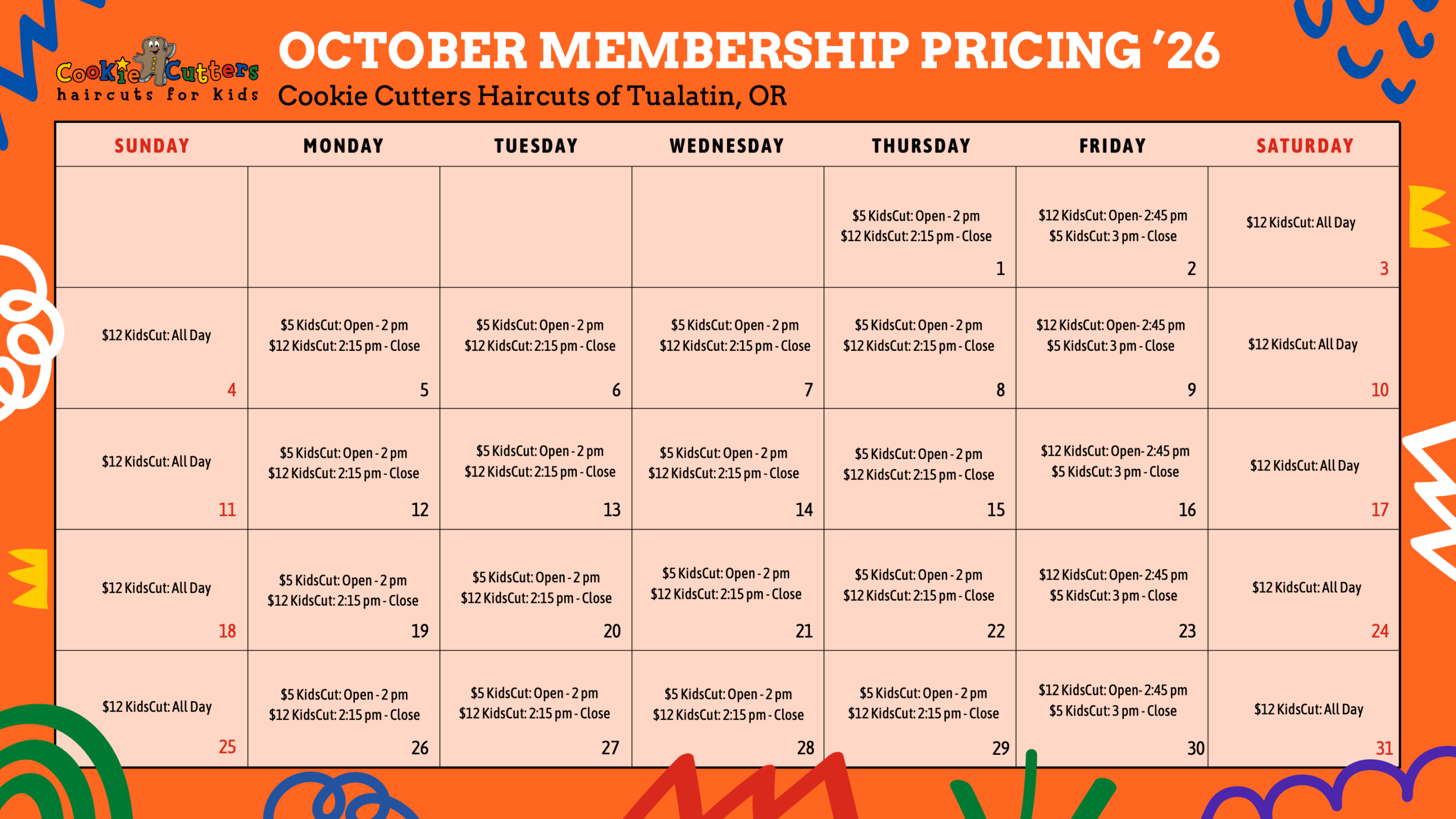 Cookie Cutters
haircuts for kids

OCTOBER MEMBERSHIP PRICING '26
Cookie Cutters Haircuts of Tualatin, OR

| SUNDAY | MONDAY | TUESDAY | WEDNESDAY | THURSDAY | FRIDAY | SATURDAY |
|---|---|---|---|---|---|---|
| | | | | $5 KidsCut: Open - 2 pm $12 KidsCut: 2:15 pm - Close 1 | $12 KidsCut: Open- 2:45 pm $5 KidsCut: 3 pm - Close 2 | $12 KidsCut: All Day 3 |
| $12 KidsCut: All Day 4 | $5 KidsCut: Open - 2 pm $12 KidsCut: 2:15 pm - Close 5 | $5 KidsCut: Open - 2 pm $12 KidsCut: 2:15 pm - Close 6 | $5 KidsCut: Open - 2 pm $12 KidsCut: 2:15 pm - Close 7 | $5 KidsCut: Open - 2 pm $12 KidsCut: 2:15 pm - Close 8 | $12 KidsCut: Open- 2:45 pm $5 KidsCut: 3 pm - Close 9 | $12 KidsCut: All Day 10 |
| $12 KidsCut: All Day 11 | $5 KidsCut: Open - 2 pm $12 KidsCut: 2:15 pm - Close 12 | $5 KidsCut: Open - 2 pm $12 KidsCut: 2:15 pm - Close 13 | $5 KidsCut: Open - 2 pm $12 KidsCut: 2:15 pm - Close 14 | $5 KidsCut: Open - 2 pm $12 KidsCut: 2:15 pm - Close 15 | $12 KidsCut: Open- 2:45 pm $5 KidsCut: 3 pm - Close 16 | $12 KidsCut: All Day 17 |
| $12 KidsCut: All Day 18 | $5 KidsCut: Open - 2 pm $12 KidsCut: 2:15 pm - Close 19 | $5 KidsCut: Open - 2 pm $12 KidsCut: 2:15 pm - Close 20 | $5 KidsCut: Open - 2 pm $12 KidsCut: 2:15 pm - Close 21 | $5 KidsCut: Open - 2 pm $12 KidsCut: 2:15 pm - Close 22 | $12 KidsCut: Open- 2:45 pm $5 KidsCut: 3 pm - Close 23 | $12 KidsCut: All Day 24 |
| $12 KidsCut: All Day 25 | $5 KidsCut: Open - 2 pm $12 KidsCut: 2:15 pm - Close 26 | $5 KidsCut: Open - 2 pm $12 KidsCut: 2:15 pm - Close 27 | $5 KidsCut: Open - 2 pm $12 KidsCut: 2:15 pm - Close 28 | $5 KidsCut: Open - 2 pm $12 KidsCut: 2:15 pm - Close 29 | $12 KidsCut: Open- 2:45 pm $5 KidsCut: 3 pm - Close 30 | $12 KidsCut: All Day 31 |